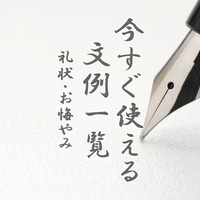 今すぐ使える
文例一覧

礼状・お悔やみ